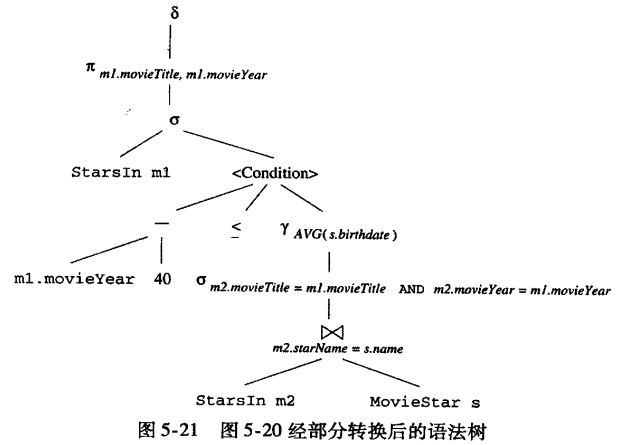 $\delta$

$\pi_{m1.movieTitle,\ m1.movieYear}$

$\sigma$

StarsIn m1

<Condition>

$-$

$\leq$

$\gamma_{AVG(s.birthdate)}$

m1.movieYear

40

$\sigma_{m2.movieTitle = m1.movieTitle\ \text{AND}\ m2.movieYear = m1.movieYear}$

$\bowtie_{m2.starName = s.name}$

StarsIn m2

MovieStar s

图 5-21 图 5-20 经部分转换后的语法树